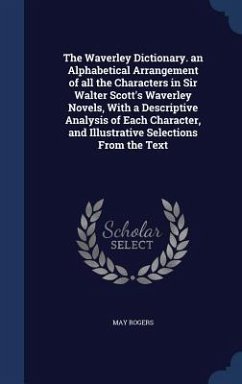 The Waverley Dictionary. an Alphabetical Arrangement of all the Characters in Sir Walter Scott's Waverley Novels, With a Descriptive Analysis of Each Character, and Illustrative Selections From the Text

Scholar
SELECT

MAY ROGERS